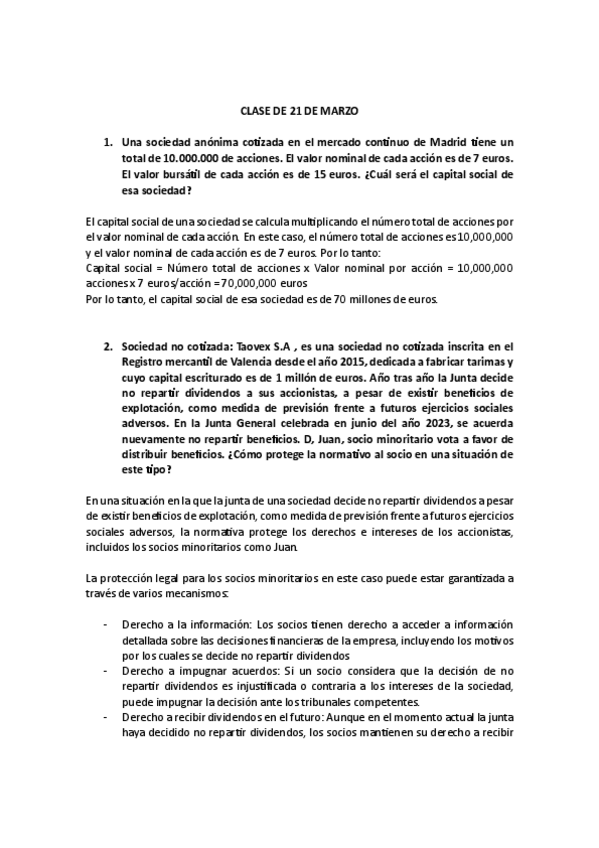 CLASE DE 21 DE MARZO

1. Una sociedad anónima cotizada en el mercado continuo de Madrid tiene un total de 10.000.000 de acciones. El valor nominal de cada acción es de 7 euros. El valor bursátil de cada acción es de 15 euros. ¿Cuál será el capital social de esa sociedad?

El capital social de una sociedad se calcula multiplicando el número total de acciones por el valor nominal de cada acción. En este caso, el número total de acciones es 10,000,000 y el valor nominal de cada acción es de 7 euros. Por lo tanto:
Capital social = Número total de acciones x Valor nominal por acción = 10,000,000 acciones x 7 euros/acción = 70,000,000 euros
Por lo tanto, el capital social de esa sociedad es de 70 millones de euros.

2. Sociedad no cotizada: Taovex S.A , es una sociedad no cotizada inscrita en el Registro mercantil de Valencia desde el año 2015, dedicada a fabricar tarimas y cuyo capital escriturado es de 1 millón de euros. Año tras año la Junta decide no repartir dividendos a sus accionistas, a pesar de existir beneficios de explotación, como medida de previsión frente a futuros ejercicios sociales adversos. En la Junta General celebrada en junio del año 2023, se acuerda nuevamente no repartir beneficios. D, Juan, socio minoritario vota a favor de distribuir beneficios. ¿Cómo protege la normativo al socio en una situación de este tipo?

En una situación en la que la junta de una sociedad decide no repartir dividendos a pesar de existir beneficios de explotación, como medida de previsión frente a futuros ejercicios sociales adversos, la normativa protege los derechos e intereses de los accionistas, incluidos los socios minoritarios como Juan.

La protección legal para los socios minoritarios en este caso puede estar garantizada a través de varios mecanismos:

- Derecho a la información: Los socios tienen derecho a acceder a información detallada sobre las decisiones financieras de la empresa, incluyendo los motivos por los cuales se decide no repartir dividendos
- Derecho a impugnar acuerdos: Si un socio considera que la decisión de no repartir dividendos es injustificada o contraria a los intereses de la sociedad, puede impugnar la decisión ante los tribunales competentes.
- Derecho a recibir dividendos en el futuro: Aunque en el momento actual la junta haya decidido no repartir dividendos, los socios mantienen su derecho a recibir